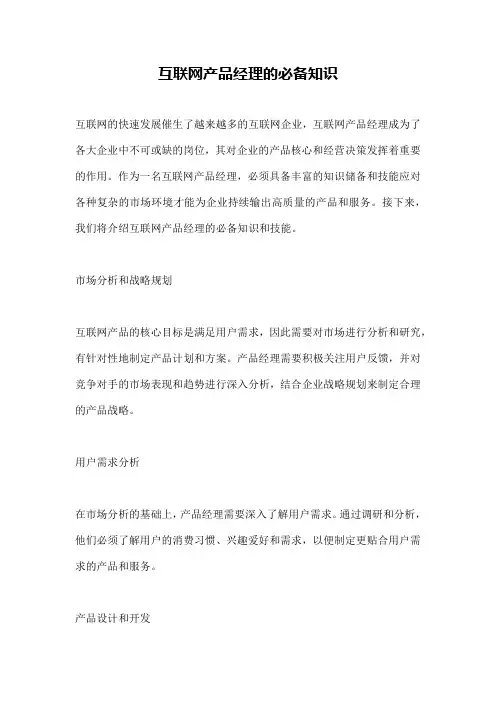 互联网产品经理的必备知识

互联网的快速发展催生了越来越多的互联网企业，互联网产品经理成为了各大企业中不可或缺的岗位，其对企业的产品核心和经营决策发挥着重要的作用。作为一名互联网产品经理，必须具备丰富的知识储备和技能应对各种复杂的市场环境才能为企业持续输出高质量的产品和服务。接下来，我们将介绍互联网产品经理的必备知识和技能。

市场分析和战略规划

互联网产品的核心目标是满足用户需求，因此需要对市场进行分析和研究，有针对性地制定产品计划和方案。产品经理需要积极关注用户反馈，并对竞争对手的市场表现和趋势进行深入分析，结合企业战略规划来制定合理的产品战略。

用户需求分析

在市场分析的基础上，产品经理需要深入了解用户需求。通过调研和分析，他们必须了解用户的消费习惯、兴趣爱好和需求，以便制定更贴合用户需求的产品和服务。

产品设计和开发